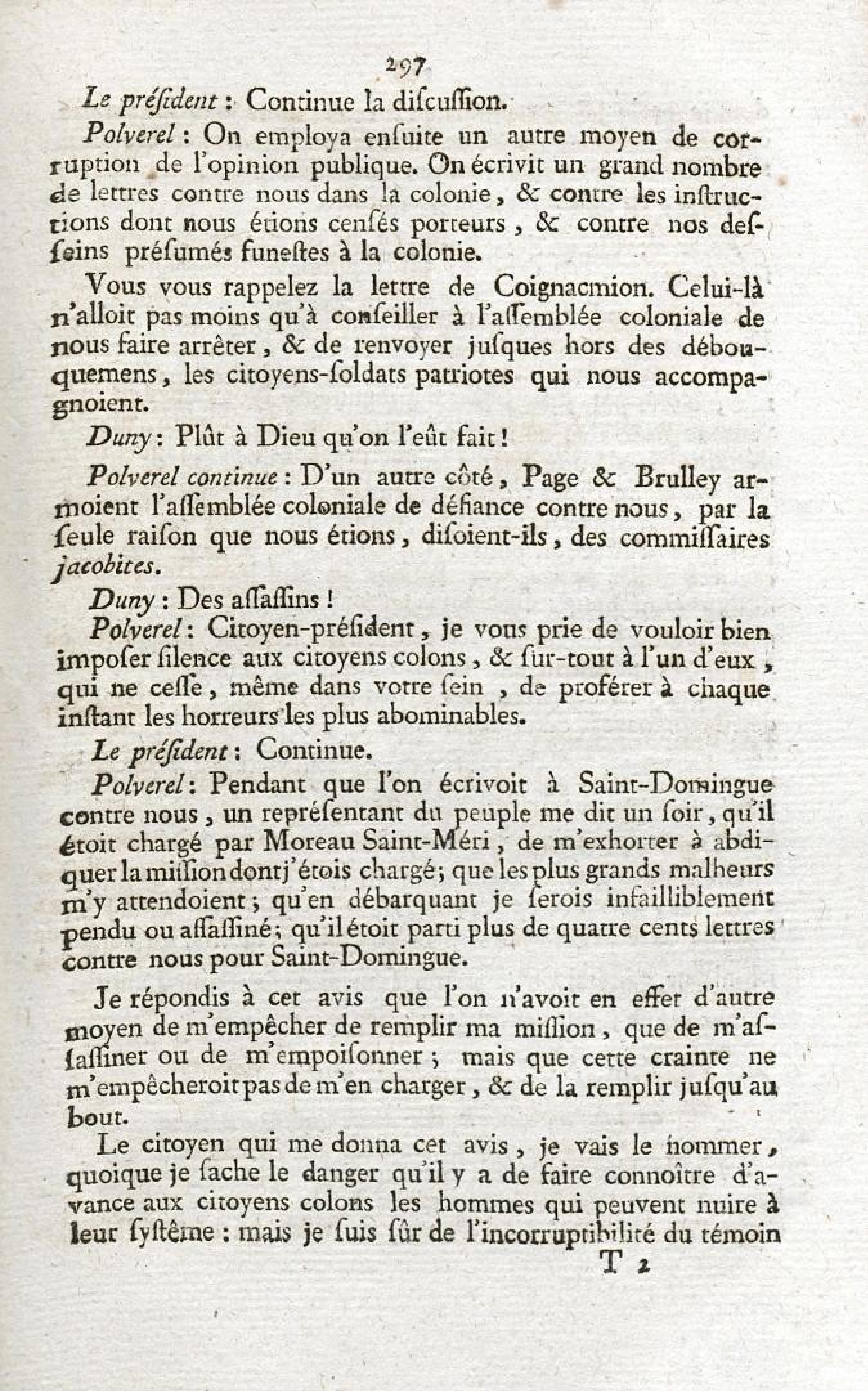 297

Le préſident : Continue la diſcuſſion.

Polverel : On employa enſuite un autre moyen de corruption de l'opinion publique. On écrivit un grand nombre de lettres contre nous dans la colonie, & contre les inſtructions dont nous étions cenſés porteurs, & contre nos deſſeins préſumés funeſtes à la colonie.

Vous vous rappelez la lettre de Coignacmion. Celui-là n'alloit pas moins qu'à conſeiller à l'aſſemblée coloniale de nous faire arrêter, & de renvoyer juſques hors des débouquemens, les citoyens-ſoldats patriotes qui nous accompagnoient.

Duny : Plût à Dieu qu'on l'eût fait !

Polverel continue : D'un autre côté, Page & Brulley armoient l'aſſemblée coloniale de défiance contre nous, par la ſeule raiſon que nous étions, diſoient-ils, des commiſſaires jacobites.

Duny : Des aſſaſſins !

Polverel : Citoyen-préſident, je vous prie de vouloir bien impoſer ſilence aux citoyens colons, & ſur-tout à l'un d'eux, qui ne ceſſe, même dans votre ſein, de proférer à chaque inſtant les horreurs les plus abominables.

Le préſident : Continue.

Polverel : Pendant que l'on écrivoit à Saint-Domingue contre nous, un repréſentant du peuple me dit un ſoir, qu'il étoit chargé par Moreau Saint-Méri, de m'exhorter à abdiquer la miſſion dont j'étois chargé; que les plus grands malheurs m'y attendoient; qu'en débarquant je ſerois infailliblement pendu ou aſſaſſiné; qu'il étoit parti plus de quatre cents lettres contre nous pour Saint-Domingue.

Je répondis à cet avis que l'on n'avoit en effet d'autre moyen de m'empêcher de remplir ma miſſion, que de m'aſſaſſiner ou de m'empoiſonner; mais que cette crainte ne m'empêcheroit pas de m'en charger, & de la remplir juſqu'au bout.

Le citoyen qui me donna cet avis, je vais le nommer, quoique je ſache le danger qu'il y a de faire connoître d'avance aux citoyens colons les hommes qui peuvent nuire à leur ſyſtême : mais je ſuis ſûr de l'incorruptibilité du témoin

T 2